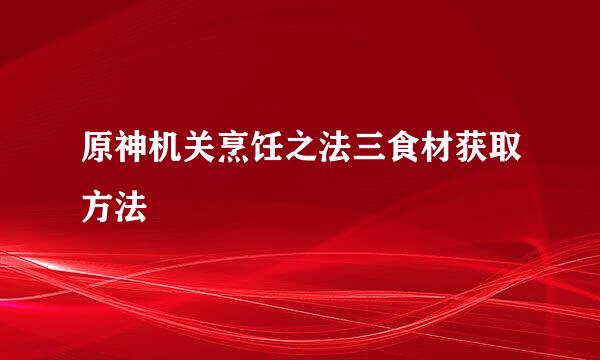 原神机关烹饪之法三食材获取方法